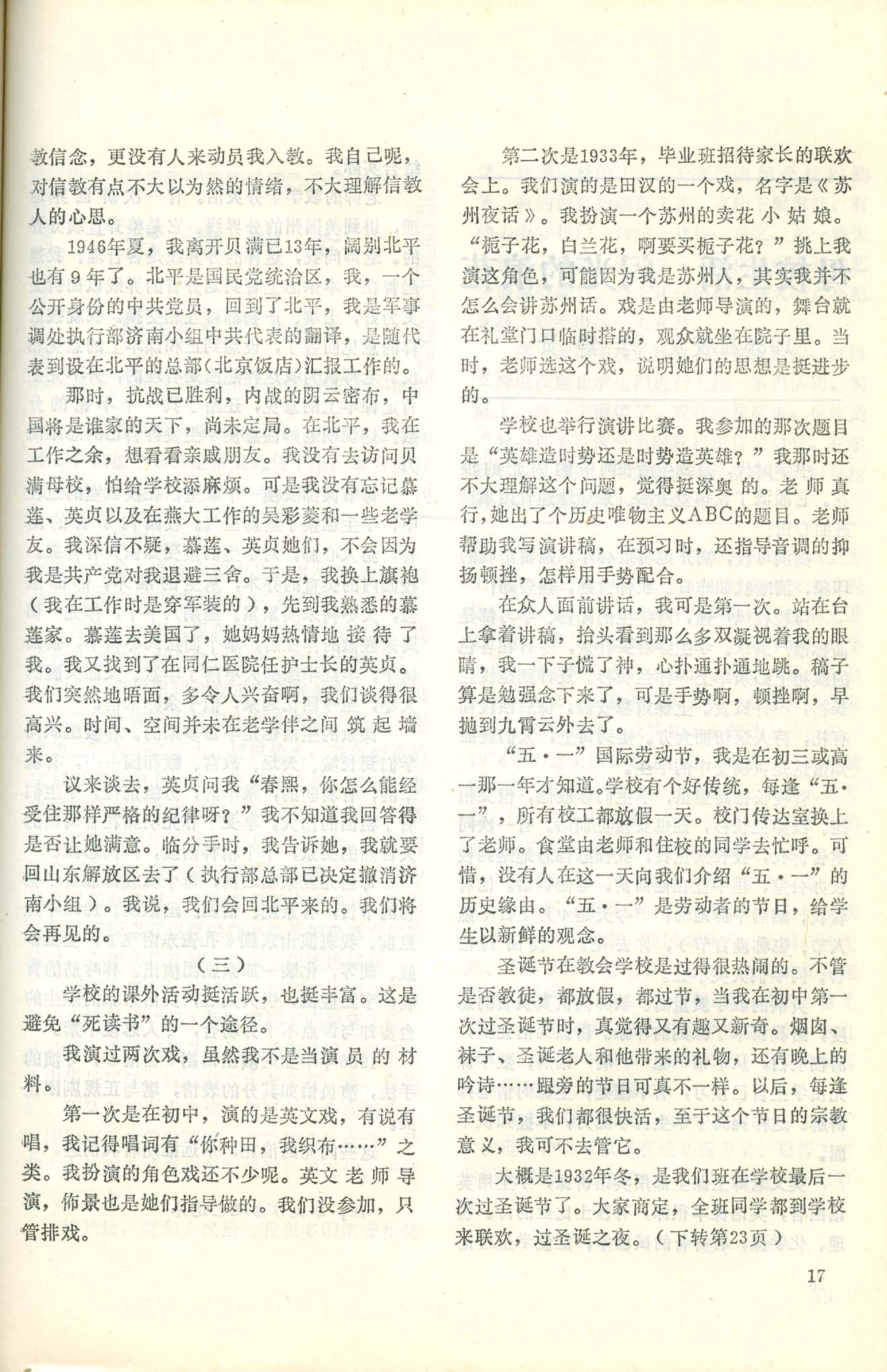 教信念，更没有人来动员我入教。我自己呢，对信教有点不大以为然的情绪，不大理解信教人的心思。

1946年夏，我离开贝满已13年，阔别北平也有9年了。北平是国民党统治区，我，一个公开身份的中共党员，回到了北平，我是军事调处执行部济南小组中共代表的翻译，是随代表到设在北平的总部（北京饭店）汇报工作的。

那时，抗战已胜利，内战的阴云密布，中国将是谁家的天下，尚未定局。在北平，我在工作之余，想看看亲戚朋友。我没有去访问贝满母校，怕给学校添麻烦。可是我没有忘记慕莲、英贞以及在燕大工作的吴彩菱和一些老学友。我深信不疑，慕莲、英贞她们，不会因为我是共产党对我退避三舍。于是，我换上旗袍（我在工作时是穿军装的），先到我熟悉的慕莲家。慕莲去美国了，她妈妈热情地接待了我。我又找到了在同仁医院任护士长的英贞。我们突然地晤面，多令人兴奋啊，我们谈得很高兴。时间、空间并未在老学伴之间筑起墙来。

议来谈去，英贞问我“春熙，你怎么能经受住那样严格的纪律呀？”我不知道我回答得是否让她满意。临分手时，我告诉她，我就要回山东解放区去了（执行部总部已决定撤消济南小组）。我说，我们会回北平来的。我们将会再见的。

（三）

学校的课外活动挺活跃，也挺丰富。这是避免“死读书”的一个途径。

我演过两次戏，虽然我不是当演员的材料。

第一次是在初中，演的是英文戏，有说有唱，我记得唱词有“你种田，我织布……”之类。我扮演的角色戏还不少呢。英文老师导演，佈景也是她们指导做的。我们没参加，只管排戏。

第二次是1933年，毕业班招待家长的联欢会上。我们演的是田汉的一个戏，名字是《苏州夜话》。我扮演一个苏州的卖花小姑娘。“栀子花，白兰花，啊要买栀子花？”挑上我演这角色，可能因为我是苏州人，其实我并不怎么会讲苏州话。戏是由老师导演的，舞台就在礼堂门口临时搭的，观众就坐在院子里。当时，老师选这个戏，说明她们的思想是挺进步的。

学校也举行演讲比赛。我参加的那次题目是“英雄造时势还是时势造英雄？”我那时还不大理解这个问题，觉得挺深奥的。老师真行，她出了个历史唯物主义ABC的题目。老师帮助我写演讲稿，在预习时，还指导音调的抑扬顿挫，怎样用手势配合。

在众人面前讲话，我可是第一次。站在台上拿着讲稿，抬头看到那么多双凝视着我的眼睛，我一下子慌了神，心扑通扑通地跳。稿子算是勉强念下来了，可是手势啊，顿挫啊，早抛到九霄云外去了。

“五·一”国际劳动节，我是在初三或高一那一年才知道。学校有个好传统，每逢“五·一”，所有校工都放假一天。校门传达室换上了老师。食堂由老师和住校的同学去忙呼。可惜，没有人在这一天向我们介绍“五·一”的历史缘由。“五·一”是劳动者的节日，给学生以新鲜的观念。

圣诞节在教会学校是过得很热闹的。不管是否教徒，都放假，都过节，当我在初中第一次过圣诞节时，真觉得又有趣又新奇。烟囱、袜子、圣诞老人和他带来的礼物，还有晚上的吟诗……跟旁的节日可真不一样。以后，每逢圣诞节，我们都很快活，至于这个节日的宗教意义，我可不去管它。

大概是1932年冬，是我们班在学校最后一次过圣诞节了。大家商定，全班同学都到学校来联欢，过圣诞之夜。（下转第23页）

17